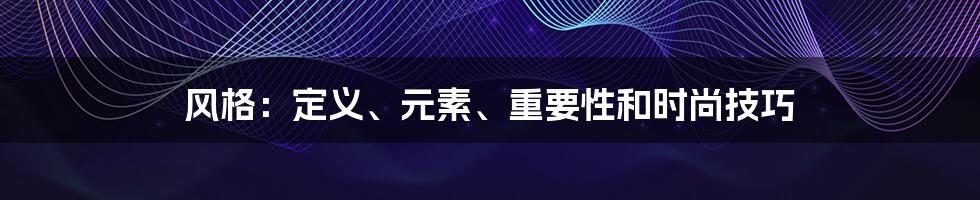 风格：定义、元素、重要性和时尚技巧